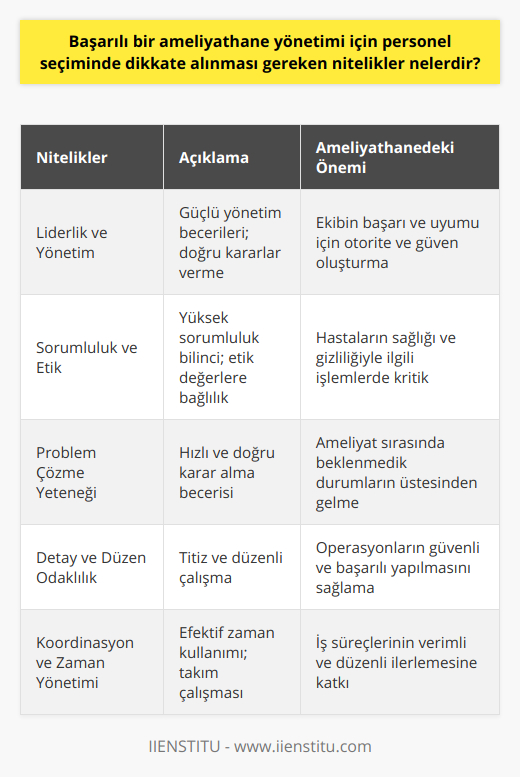 Başarılı bir ameliyathane yönetimi için personel seçiminde dikkate alınması gereken nitelikler nelerdir?

| Nitelikler | Açıklama | Ameliyathanedeki Önemi |
|---|---|---|
| Liderlik ve Yönetim | Güçlü yönetim becerileri; doğru kararlar verme | Ekibin başarı ve uyumu için otorite ve güven oluşturma |
| Sorumluluk ve Etik | Yüksek sorumluluk bilinci; etik değerlere bağlılık | Hastaların sağlığı ve gizliliğiyle ilgili işlemlerde kritik |
| Problem Çözme Yeteneği | Hızlı ve doğru karar alma becerisi | Ameliyat sırasında beklenmedik durumların üstesinden gelme |
| Detay ve Düzen Odaklılık | Titiz ve düzenli çalışma | Operasyonların güvenli ve başarılı yapılmasını sağlama |
| Koordinasyon ve Zaman Yönetimi | Efektif zaman kullanımı; takım çalışması | İş süreçlerinin verimli ve düzenli ilerlemesine katkı |

IIENSTITU - www.iienstitu.com